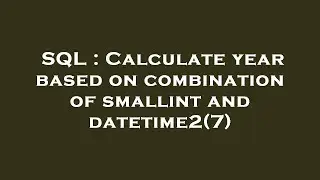 SQL : Calculate year based on combination of smallint and datetime2(7)